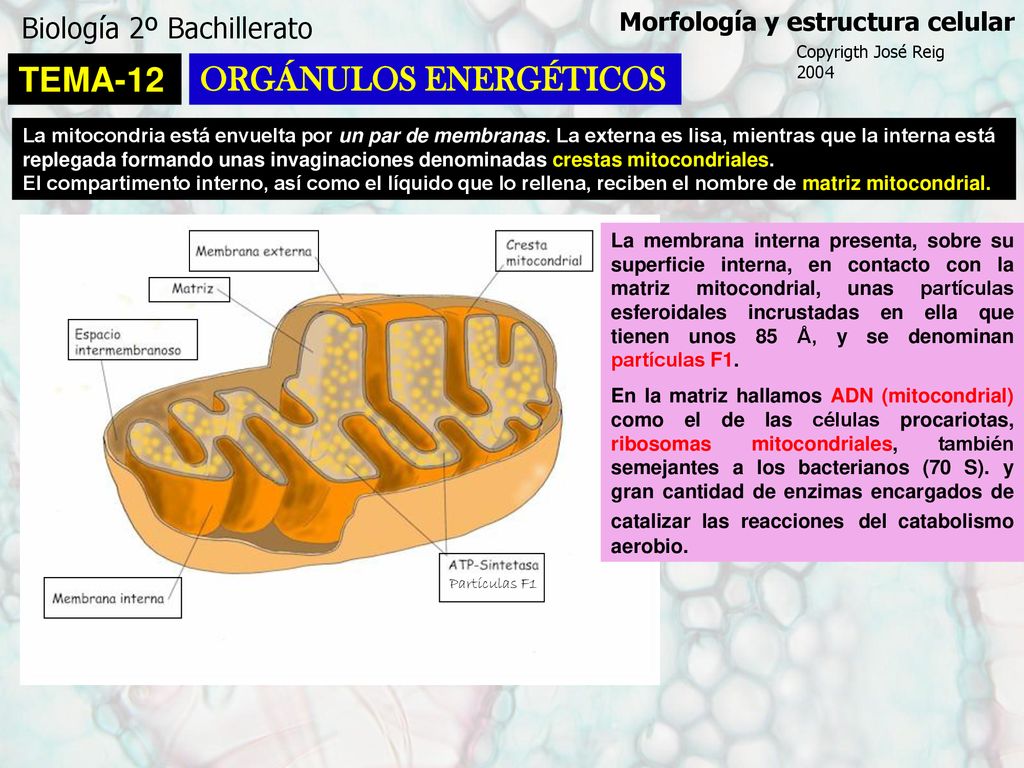 Biología 2º Bachillerato

Morfología y estructura celular

Copyrigth José Reig 2004

TEMA-12

ORGÁNULOS ENERGÉTICOS

La mitocondria está envuelta por un par de membranas. La externa es lisa, mientras que la interna está replegada formando unas invaginaciones denominadas crestas mitocondriales.
El compartimento interno, así como el líquido que lo rellena, reciben el nombre de matriz mitocondrial.

Membrana externa

Cresta mitocondrial

Matriz

Espacio intermembranoso

ATP-Sintetasa
Partículas F1

Membrana interna

La membrana interna presenta, sobre su superficie interna, en contacto con la matriz mitocondrial, unas partículas esferoidales incrustadas en ella que tienen unos 85 Å, y se denominan partículas F1.

En la matriz hallamos ADN (mitocondrial) como el de las células procariotas, ribosomas mitocondriales, también semejantes a los bacterianos (70 S). y gran cantidad de enzimas encargados de catalizar las reacciones del catabolismo aerobio.